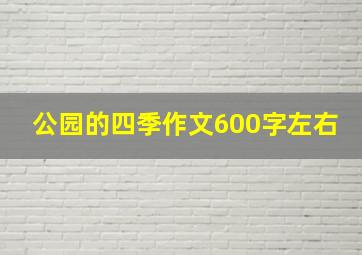 公园的四季作文600字左右